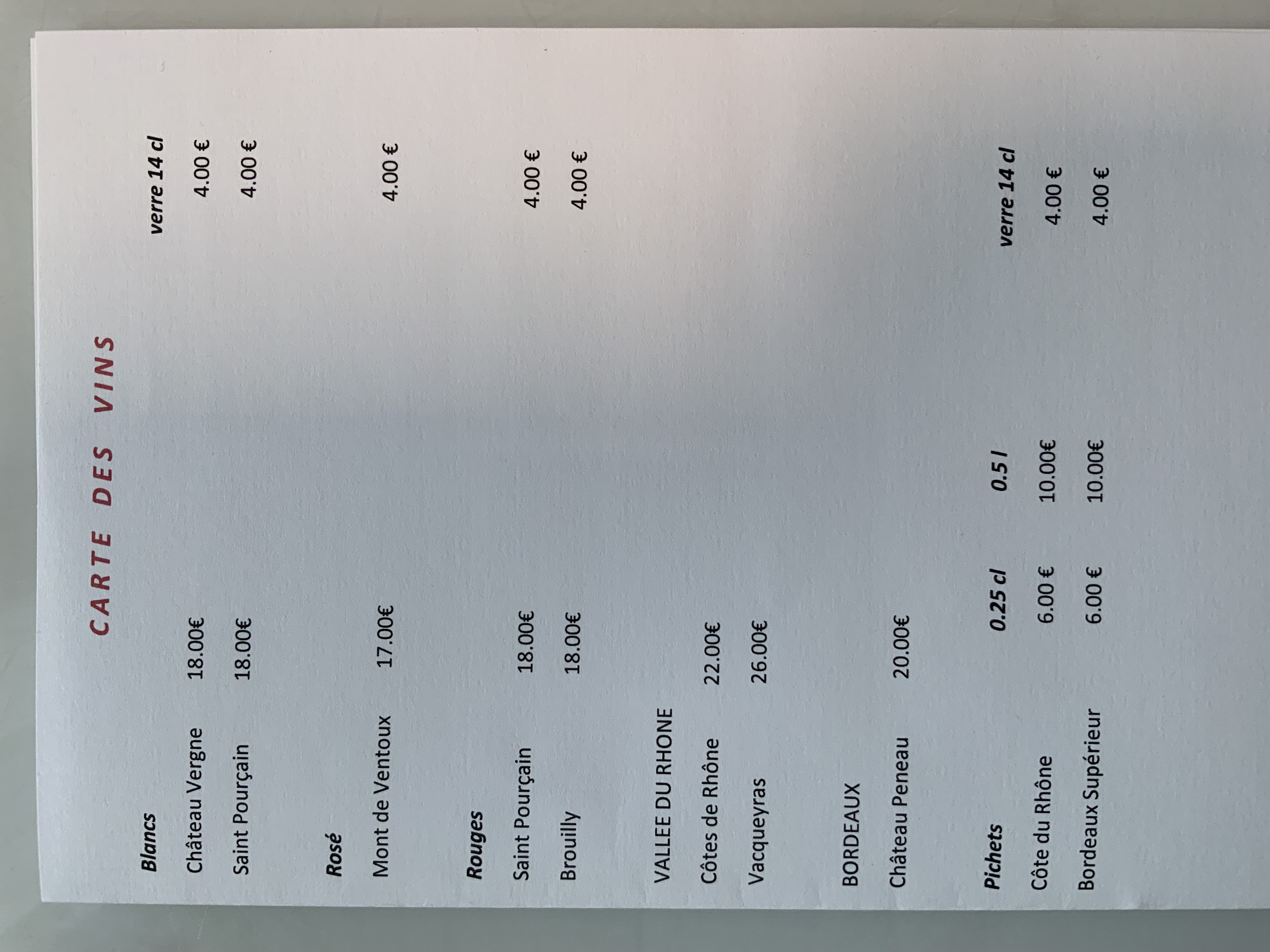 CARTE DES VINS

Blancs verre 14 cl

Château Vergne 18.00€ 4.00 €

Saint Pourçain 18.00€ 4.00 €

Rosé

Mont de Ventoux 17.00€ 4.00 €

Rouges

Saint Pourçain 18.00€ 4.00 €

Brouilly 18.00€ 4.00 €

VALLEE DU RHONE

Côtes de Rhône 22.00€

Vacqueyras 26.00€

BORDEAUX

Château Peneau 20.00€

Pichets 0.25 cl 0.5 l verre 14 cl

Côte du Rhône 6.00 € 10.00€ 4.00 €

Bordeaux Supérieur 6.00 € 10.00€ 4.00 €